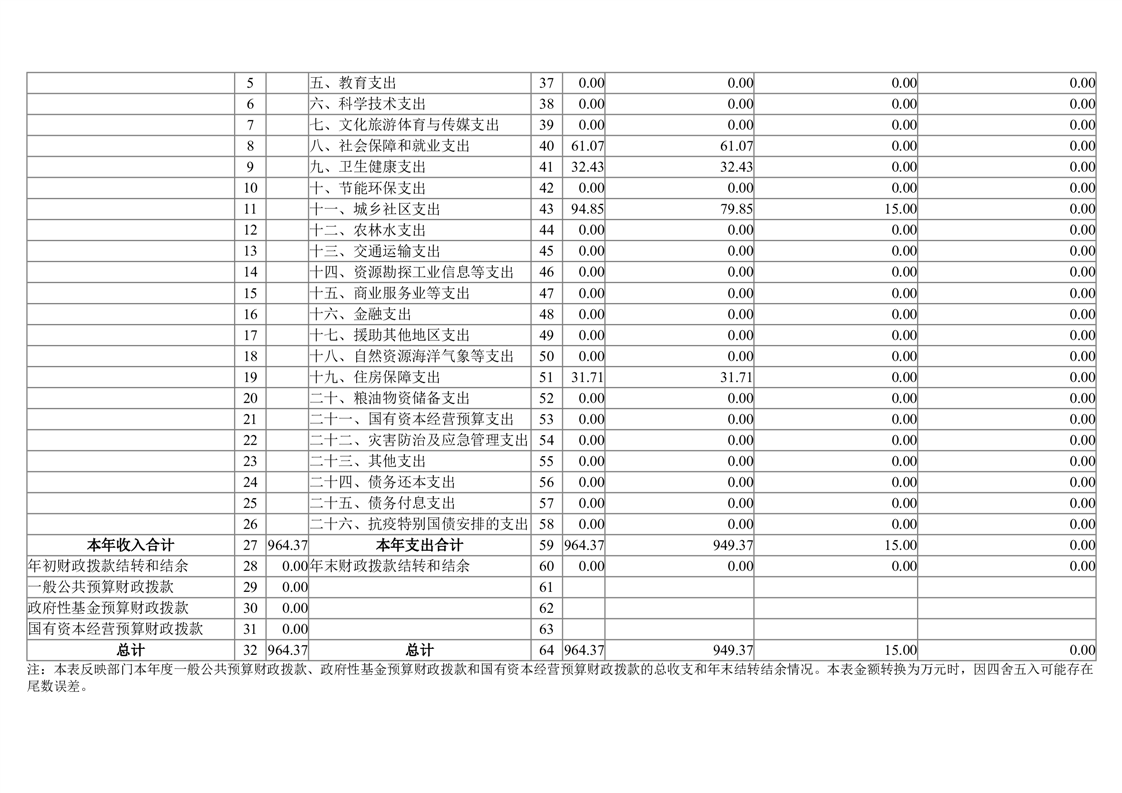 |  | 5 |  | 五、教育支出 | 37 | 0.00 | 0.00 | 0.00 | 0.00 |
|---|---|---|---|---|---|---|---|---|
|  | 6 |  | 六、科学技术支出 | 38 | 0.00 | 0.00 | 0.00 | 0.00 |
|  | 7 |  | 七、文化旅游体育与传媒支出 | 39 | 0.00 | 0.00 | 0.00 | 0.00 |
|  | 8 |  | 八、社会保障和就业支出 | 40 | 61.07 | 61.07 | 0.00 | 0.00 |
|  | 9 |  | 九、卫生健康支出 | 41 | 32.43 | 32.43 | 0.00 | 0.00 |
|  | 10 |  | 十、节能环保支出 | 42 | 0.00 | 0.00 | 0.00 | 0.00 |
|  | 11 |  | 十一、城乡社区支出 | 43 | 94.85 | 79.85 | 15.00 | 0.00 |
|  | 12 |  | 十二、农林水支出 | 44 | 0.00 | 0.00 | 0.00 | 0.00 |
|  | 13 |  | 十三、交通运输支出 | 45 | 0.00 | 0.00 | 0.00 | 0.00 |
|  | 14 |  | 十四、资源勘探工业信息等支出 | 46 | 0.00 | 0.00 | 0.00 | 0.00 |
|  | 15 |  | 十五、商业服务业等支出 | 47 | 0.00 | 0.00 | 0.00 | 0.00 |
|  | 16 |  | 十六、金融支出 | 48 | 0.00 | 0.00 | 0.00 | 0.00 |
|  | 17 |  | 十七、援助其他地区支出 | 49 | 0.00 | 0.00 | 0.00 | 0.00 |
|  | 18 |  | 十八、自然资源海洋气象等支出 | 50 | 0.00 | 0.00 | 0.00 | 0.00 |
|  | 19 |  | 十九、住房保障支出 | 51 | 31.71 | 31.71 | 0.00 | 0.00 |
|  | 20 |  | 二十、粮油物资储备支出 | 52 | 0.00 | 0.00 | 0.00 | 0.00 |
|  | 21 |  | 二十一、国有资本经营预算支出 | 53 | 0.00 | 0.00 | 0.00 | 0.00 |
|  | 22 |  | 二十二、灾害防治及应急管理支出 | 54 | 0.00 | 0.00 | 0.00 | 0.00 |
|  | 23 |  | 二十三、其他支出 | 55 | 0.00 | 0.00 | 0.00 | 0.00 |
|  | 24 |  | 二十四、债务还本支出 | 56 | 0.00 | 0.00 | 0.00 | 0.00 |
|  | 25 |  | 二十五、债务付息支出 | 57 | 0.00 | 0.00 | 0.00 | 0.00 |
|  | 26 |  | 二十六、抗疫特别国债安排的支出 | 58 | 0.00 | 0.00 | 0.00 | 0.00 |
| 本年收入合计 | 27 | 964.37 | 本年支出合计 | 59 | 964.37 | 949.37 | 15.00 | 0.00 |
| 年初财政拨款结转和结余 | 28 | 0.00 | 年末财政拨款结转和结余 | 60 | 0.00 | 0.00 | 0.00 | 0.00 |
| 一般公共预算财政拨款 | 29 | 0.00 |  | 61 |  |  |  |  |
| 政府性基金预算财政拨款 | 30 | 0.00 |  | 62 |  |  |  |  |
| 国有资本经营预算财政拨款 | 31 | 0.00 |  | 63 |  |  |  |  |
| 总计 | 32 | 964.37 | 总计 | 64 | 964.37 | 949.37 | 15.00 | 0.00 |

注：本表反映部门本年度一般公共预算财政拨款、政府性基金预算财政拨款和国有资本经营预算财政拨款的总收支和年末结转结余情况。本表金额转换为万元时，因四舍五入可能存在尾数误差。